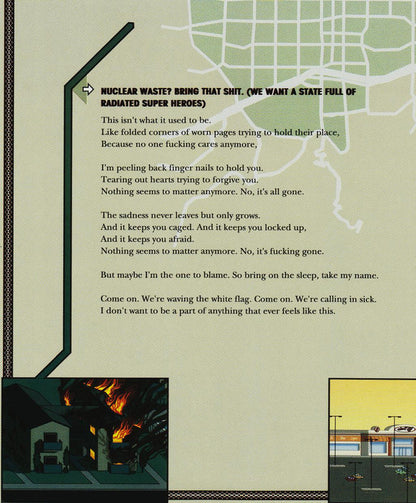 NUCLEAR WASTE? BRING THAT SHIT. (WE WANT A STATE FULL OF RADIATED SUPER HEROES)

This isn't what it used to be.
Like folded corners of worn pages trying to hold their place,
Because no one fucking cares anymore,

I'm peeling back finger nails to hold you.
Tearing out hearts trying to forgive you.
Nothing seems to matter anymore. No, it's all gone.

The sadness never leaves but only grows.
And it keeps you caged. And it keeps you locked up,
And it keeps you afraid.
Nothing seems to matter anymore. No, it's fucking gone.

But maybe I'm the one to blame. So bring on the sleep, take my name.

Come on. We're waving the white flag. Come on. We're calling in sick.
I don't want to be a part of anything that ever feels like this.